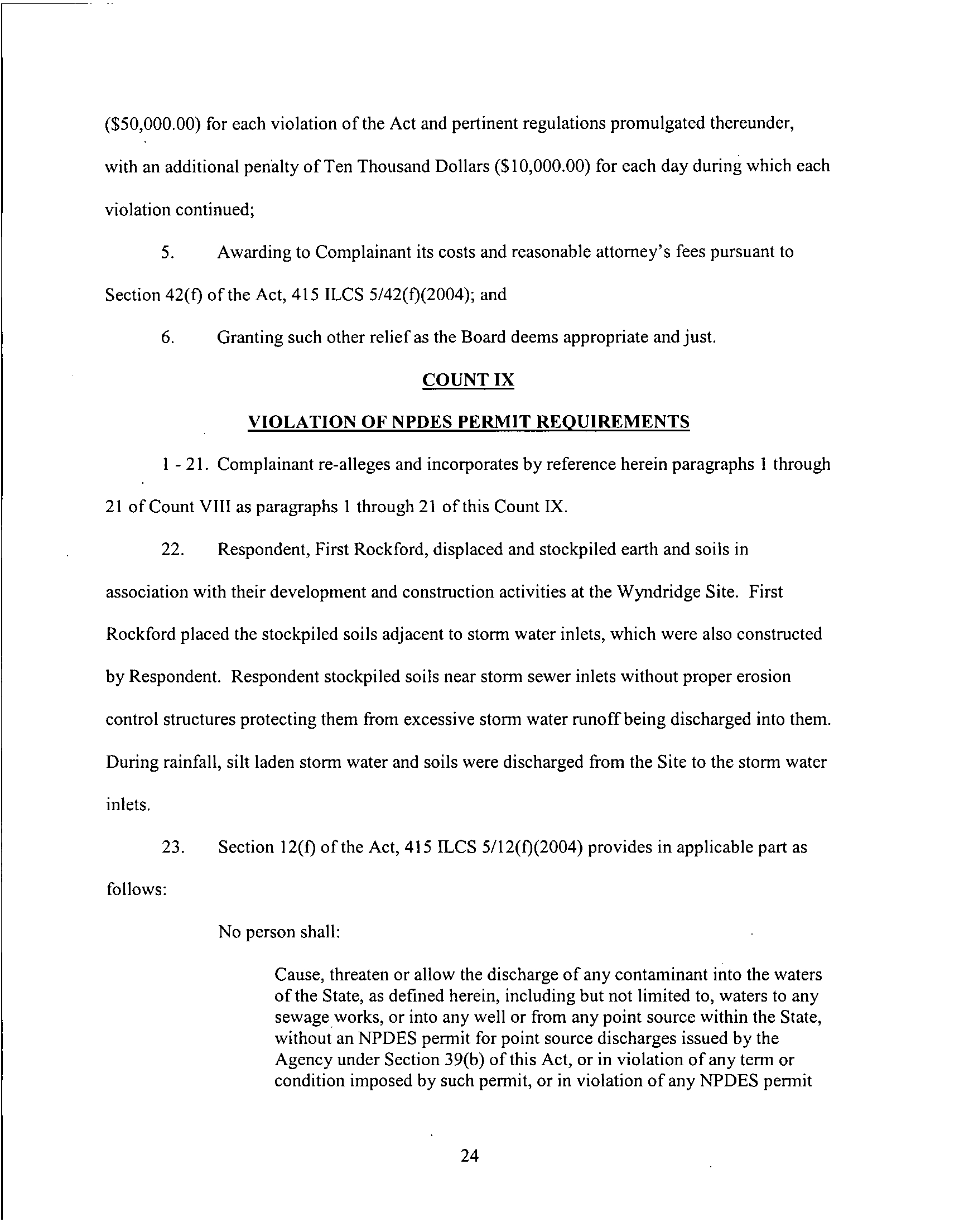 ($50,000.00) for each violation of the Act and pertinent regulations promulgated thereunder, with an additional penalty of Ten Thousand Dollars ($10,000.00) for each day during which each violation continued;

5. Awarding to Complainant its costs and reasonable attorney's fees pursuant to Section 42(f) of the Act, 415 ILCS 5/42(f)(2004); and

6. Granting such other relief as the Board deems appropriate and just.

COUNT IX

VIOLATION OF NPDES PERMIT REQUIREMENTS

1 - 21. Complainant re-alleges and incorporates by reference herein paragraphs 1 through 21 of Count VIII as paragraphs 1 through 21 of this Count IX.

22. Respondent, First Rockford, displaced and stockpiled earth and soils in association with their development and construction activities at the Wyndridge Site. First Rockford placed the stockpiled soils adjacent to storm water inlets, which were also constructed by Respondent. Respondent stockpiled soils near storm sewer inlets without proper erosion control structures protecting them from excessive storm water runoff being discharged into them. During rainfall, silt laden storm water and soils were discharged from the Site to the storm water inlets.

23. Section 12(f) of the Act, 415 ILCS 5/12(f)(2004) provides in applicable part as follows:

No person shall:

Cause, threaten or allow the discharge of any contaminant into the waters of the State, as defined herein, including but not limited to, waters to any sewage works, or into any well or from any point source within the State, without an NPDES permit for point source discharges issued by the Agency under Section 39(b) of this Act, or in violation of any term or condition imposed by such permit, or in violation of any NPDES permit

24